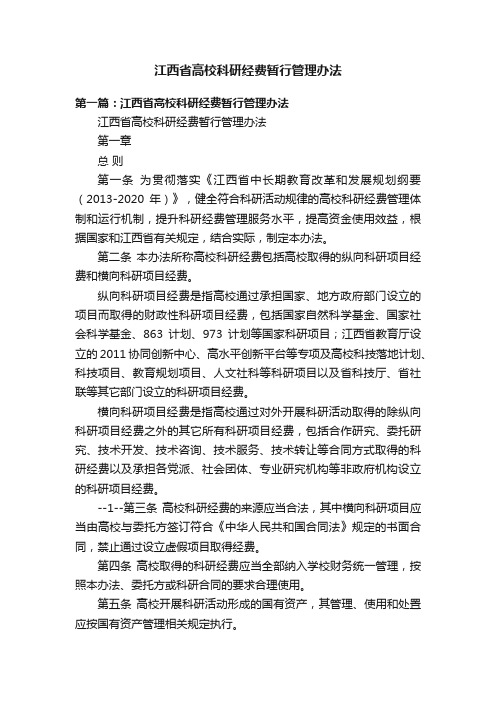 江西省高校科研经费暂行管理办法

第一篇：江西省高校科研经费暂行管理办法

江西省高校科研经费暂行管理办法

第一章

总 则

第一条 为贯彻落实《江西省中长期教育改革和发展规划纲要（2013-2020 年）》，健全符合科研活动规律的高校科研经费管理体制和运行机制，提升科研经费管理服务水平，提高资金使用效益，根据国家和江西省有关规定，结合实际，制定本办法。

第二条 本办法所称高校科研经费包括高校取得的纵向科研项目经费和横向科研项目经费。

纵向科研项目经费是指高校通过承担国家、地方政府部门设立的项目而取得的财政性科研项目经费，包括国家自然科学基金、国家社会科学基金、863 计划、973 计划等国家科研项目；江西省教育厅设立的 2011 协同创新中心、高水平创新平台等专项及高校科技落地计划、科技项目、教育规划项目、人文社科等科研项目以及省科技厅、省社联等其它部门设立的科研项目经费。

横向科研项目经费是指高校通过对外开展科研活动取得的除纵向科研项目经费之外的其它所有科研项目经费，包括合作研究、委托研究、技术开发、技术咨询、技术服务、技术转让等合同方式取得的科研经费以及承担各党派、社会团体、专业研究机构等非政府机构设立的科研项目经费。

--1--第三条 高校科研经费的来源应当合法，其中横向科研项目应当由高校与委托方签订符合《中华人民共和国合同法》规定的书面合同，禁止通过设立虚假项目取得经费。

第四条 高校取得的科研经费应当全部纳入学校财务统一管理，按照本办法、委托方或科研合同的要求合理使用。

第五条 高校开展科研活动形成的国有资产，其管理、使用和处置应按国有资产管理相关规定执行。